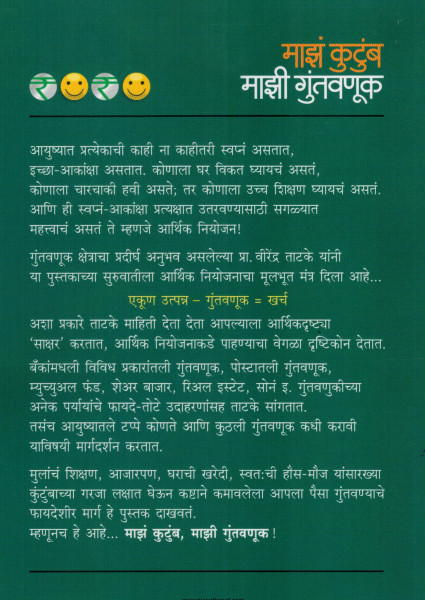 ₹ ₹

माझं कुटुंब
माझी गुंतवणूक

आयुष्यात प्रत्येकाची काही ना काहीतरी स्वप्नं असतात, इच्छा-आकांक्षा असतात. कोणाला घर विकत घ्यायचं असतं, कोणाला चारचाकी हवी असते; तर कोणाला उच्च शिक्षण घ्यायचं असतं. आणि ही स्वप्नं-आकांक्षा प्रत्यक्षात उतरवण्यासाठी सगळ्यात महत्त्वाचं असतं ते म्हणजे आर्थिक नियोजन!

गुंतवणूक क्षेत्राचा प्रदीर्घ अनुभव असलेल्या प्रा. वीरेंद्र ताटके यांनी या पुस्तकाच्या सुरुवातीला आर्थिक नियोजनाचा मूलभूत मंत्र दिला आहे...

एकूण उत्पन्न – गुंतवणूक = खर्च

अशा प्रकारे ताटके माहिती देता देता आपल्याला आर्थिकदृष्ट्या 'साक्षर' करतात, आर्थिक नियोजनाकडे पाहण्याचा वेगळा दृष्टिकोन देतात.

बँकांमधली विविध प्रकारांतली गुंतवणूक, पोस्टातली गुंतवणूक, म्युच्युअल फंड, शेअर बाजार, रिअल इस्टेट, सोनं इ. गुंतवणुकीच्या अनेक पर्यायांचे फायदे-तोटे उदाहरणांसह ताटके सांगतात. तसंच आयुष्यातले टप्पे कोणते आणि कुठली गुंतवणूक कधी करावी याविषयी मार्गदर्शन करतात.

मुलांचं शिक्षण, आजारपण, घराची खरेदी, स्वत:ची हौस-मौज यांसारख्या कुटुंबाच्या गरजा लक्षात घेऊन कष्टाने कमावलेला आपला पैसा गुंतवण्याचे फायदेशीर मार्ग हे पुस्तक दाखवतं.
म्हणूनच हे आहे... माझं कुटुंब, माझी गुंतवणूक !